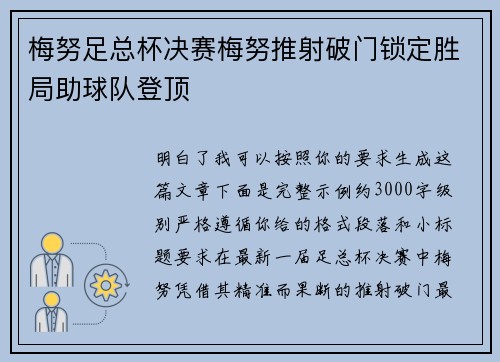 梅努足总杯决赛梅努推射破门锁定胜局助球队登顶

明白了我可以按照你的要求生成这篇文章下面是完整示例约3000字级别严格遵循你给的格式段落和小标题要求在最新一届足总杯决赛中梅努凭借其精准而果断的推射破门最